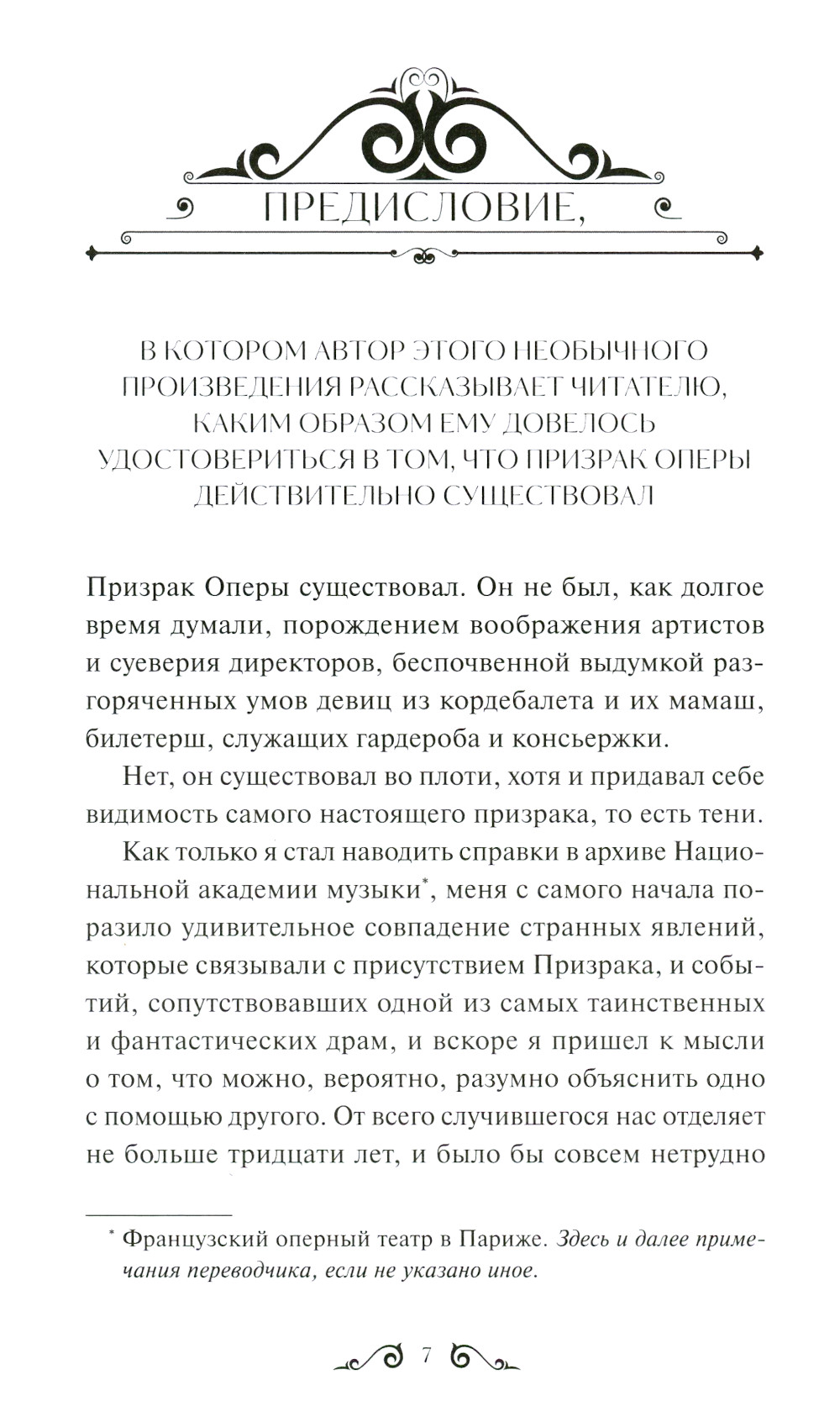 ПРЕДИСЛОВИЕ,

В КОТОРОМ АВТОР ЭТОГО НЕОБЫЧНОГО ПРОИЗВЕДЕНИЯ РАССКАЗЫВАЕТ ЧИТАТЕЛЮ, КАКИМ ОБРАЗОМ ЕМУ ДОВЕЛОСЬ УДОСТОВЕРИТЬСЯ В ТОМ, ЧТО ПРИЗРАК ОПЕРЫ ДЕЙСТВИТЕЛЬНО СУЩЕСТВОВАЛ

Призрак Оперы существовал. Он не был, как долгое время думали, порождением воображения артистов и суеверия директоров, беспочвенной выдумкой разгоряченных умов девиц из кордебалета и их мамаш, билетерш, служащих гардероба и консьержки.

Нет, он существовал во плоти, хотя и придавал себе видимость самого настоящего призрака, то есть тени.

Как только я стал наводить справки в архиве Национальной академии музыки*, меня с самого начала поразило удивительное совпадение странных явлений, которые связывали с присутствием Призрака, и событий, сопутствовавших одной из самых таинственных и фантастических драм, и вскоре я пришел к мысли о том, что можно, вероятно, разумно объяснить одно с помощью другого. От всего случившегося нас отделяет не больше тридцати лет, и было бы совсем нетрудно

* Французский оперный театр в Париже. Здесь и далее примечания переводчика, если не указано иное.

7